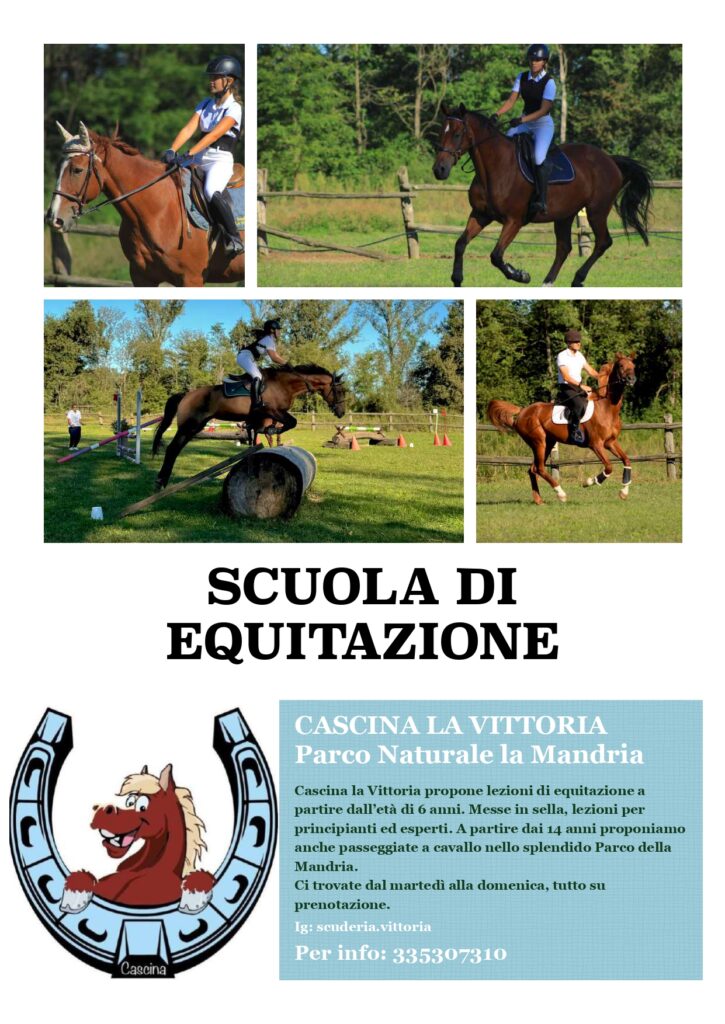 SCUOLA DI EQUITAZIONE

Cascina

CASCINA LA VITTORIA
Parco Naturale la Mandria

Cascina la Vittoria propone lezioni di equitazione a partire dall'età di 6 anni. Messe in sella, lezioni per principianti ed esperti. A partire dai 14 anni proponiamo anche passeggiate a cavallo nello splendido Parco della Mandria.
Ci trovate dal martedì alla domenica, tutto su prenotazione.

Ig: scuderia.vittoria

Per info: 335307310